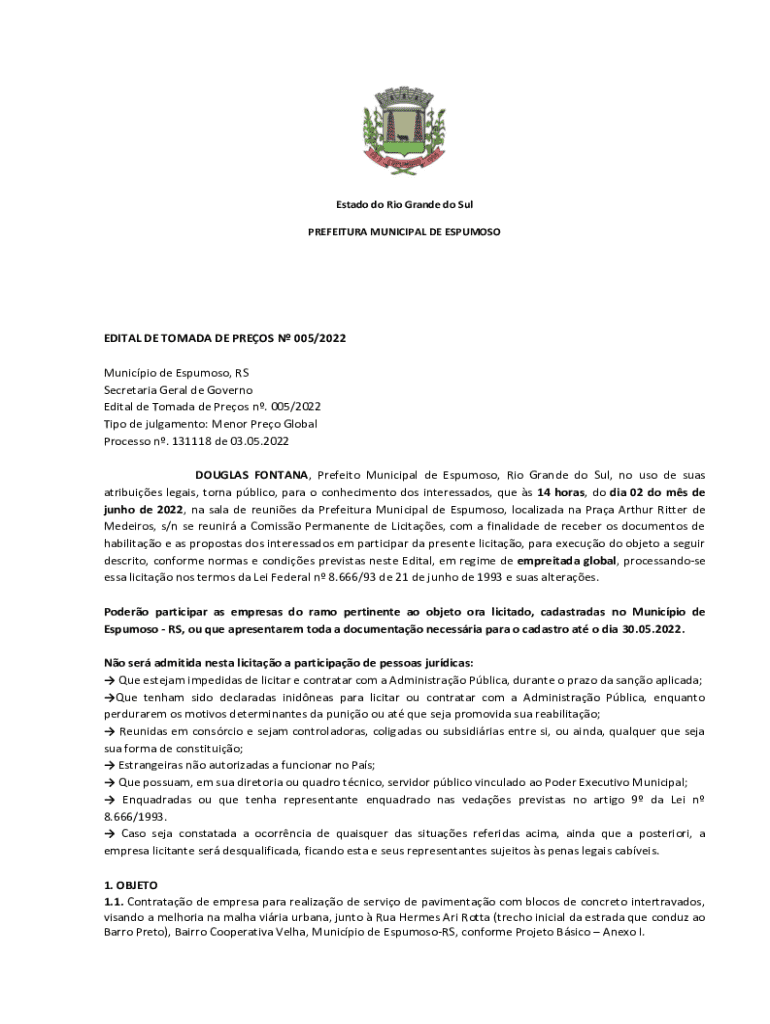 Estado do Rio Grande do Sul

PREFEITURA MUNICIPAL DE ESPUMOSO

EDITAL DE TOMADA DE PREÇOS Nº 005/2022

Município de Espumoso, RS
Secretaria Geral de Governo
Edital de Tomada de Preços nº. 005/2022
Tipo de julgamento: Menor Preço Global
Processo nº. 131118 de 03.05.2022

DOUGLAS FONTANA, Prefeito Municipal de Espumoso, Rio Grande do Sul, no uso de suas atribuições legais, torna público, para o conhecimento dos interessados, que às 14 horas, do dia 02 do mês de junho de 2022, na sala de reuniões da Prefeitura Municipal de Espumoso, localizada na Praça Arthur Ritter de Medeiros, s/n se reunirá a Comissão Permanente de Licitações, com a finalidade de receber os documentos de habilitação e as propostas dos interessados em participar da presente licitação, para execução do objeto a seguir descrito, conforme normas e condições previstas neste Edital, em regime de empreitada global, processando-se essa licitação nos termos da Lei Federal nº 8.666/93 de 21 de junho de 1993 e suas alterações.

Poderão participar as empresas do ramo pertinente ao objeto ora licitado, cadastradas no Município de Espumoso - RS, ou que apresentarem toda a documentação necessária para o cadastro até o dia 30.05.2022.

Não será admitida nesta licitação a participação de pessoas jurídicas:
→ Que estejam impedidas de licitar e contratar com a Administração Pública, durante o prazo da sanção aplicada;
→Que tenham sido declaradas inidôneas para licitar ou contratar com a Administração Pública, enquanto perdurarem os motivos determinantes da punição ou até que seja promovida sua reabilitação;
→ Reunidas em consórcio e sejam controladoras, coligadas ou subsidiárias entre si, ou ainda, qualquer que seja sua forma de constituição;
→ Estrangeiras não autorizadas a funcionar no País;
→ Que possuam, em sua diretoria ou quadro técnico, servidor público vinculado ao Poder Executivo Municipal;
→ Enquadradas ou que tenha representante enquadrado nas vedações previstas no artigo 9º da Lei nº 8.666/1993.
→ Caso seja constatada a ocorrência de quaisquer das situações referidas acima, ainda que a posteriori, a empresa licitante será desqualificada, ficando esta e seus representantes sujeitos às penas legais cabíveis.

1. OBJETO
1.1. Contratação de empresa para realização de serviço de pavimentação com blocos de concreto intertravados, visando a melhoria na malha viária urbana, junto à Rua Hermes Ari Rotta (trecho inicial da estrada que conduz ao Barro Preto), Bairro Cooperativa Velha, Município de Espumoso-RS, conforme Projeto Básico – Anexo I.